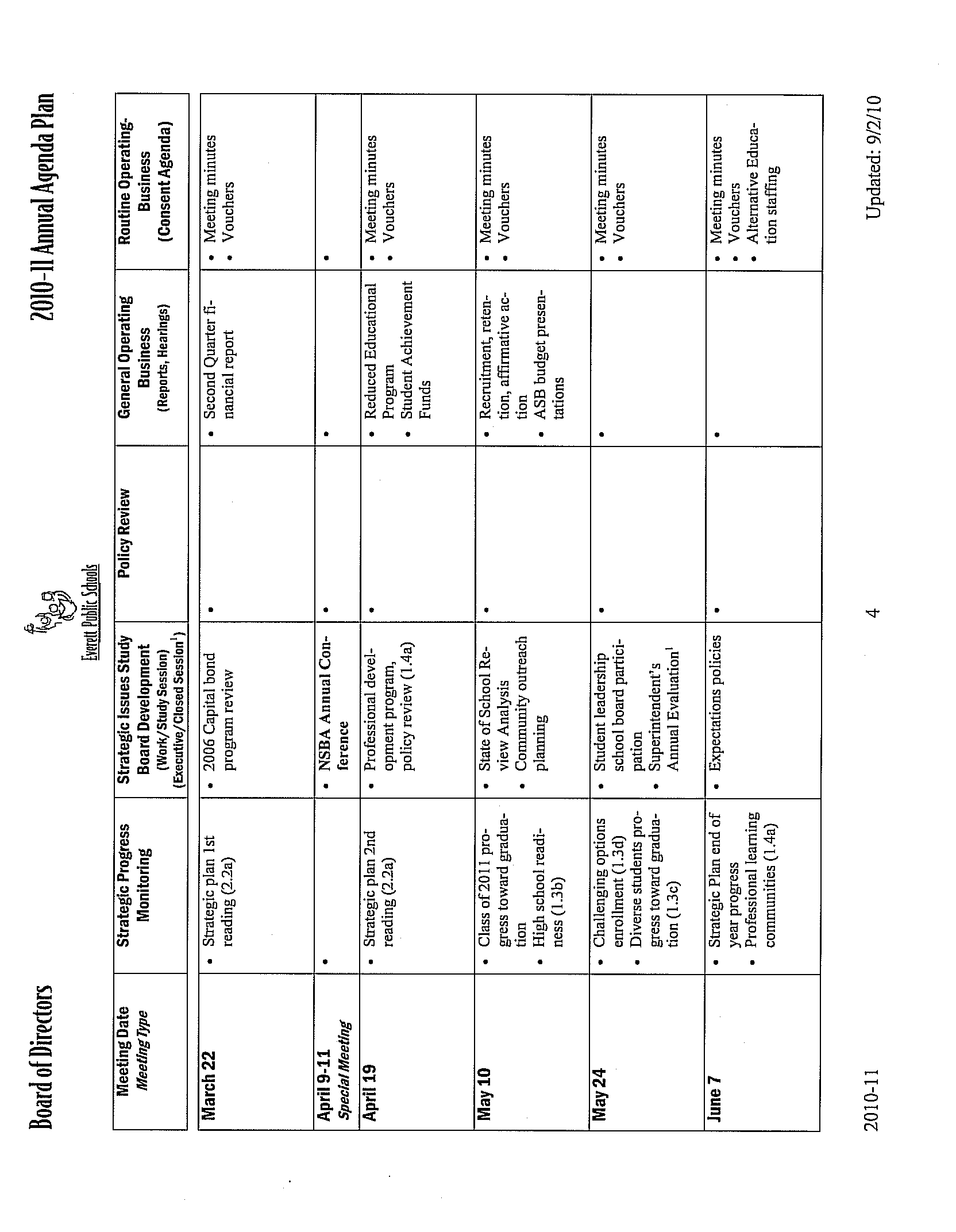 Board of Directors

Everett Public Schools

2010-11 Annual Agenda Plan

| Meeting Date *Meeting Type* | Strategic Progress Monitoring | Strategic Issues Study Board Development (Work/Study Session) (Executive/Closed Session$^1$) | Policy Review | General Operating Business (Reports, Hearings) | Routine Operating-Business (Consent Agenda) |
|---|---|---|---|---|---|
| March 22 | • Strategic plan 1st reading (2.2a) | • 2006 Capital bond program review | • | • Second Quarter financial report | • Meeting minutes • Vouchers |
| April 9-11 *Special Meeting* | • | • NSBA Annual Conference | • | • | • |
| April 19 | • Strategic plan 2nd reading (2.2a) | • Professional development program, policy review (1.4a) | • | • Reduced Educational Program • Student Achievement Funds | • Meeting minutes • Vouchers |
| May 10 | • Class of 2011 progress toward graduation • High school readiness (1.3b) | • State of School Review Analysis • Community outreach planning | • | • Recruitment, retention, affirmative action • ASB budget presentations | • Meeting minutes • Vouchers |
| May 24 | • Challenging options enrollment (1.3d) • Diverse students progress toward graduation (1.3c) | • Student leadership school board participation • Superintendent's Annual Evaluation$^1$ | • | • | • Meeting minutes • Vouchers |
| June 7 | • Strategic Plan end of year progress • Professional learning communities (1.4a) | • Expectations policies | • | • | • Meeting minutes • Vouchers • Alternative Education staffing |

2010-11

4

Updated: 9/2/10